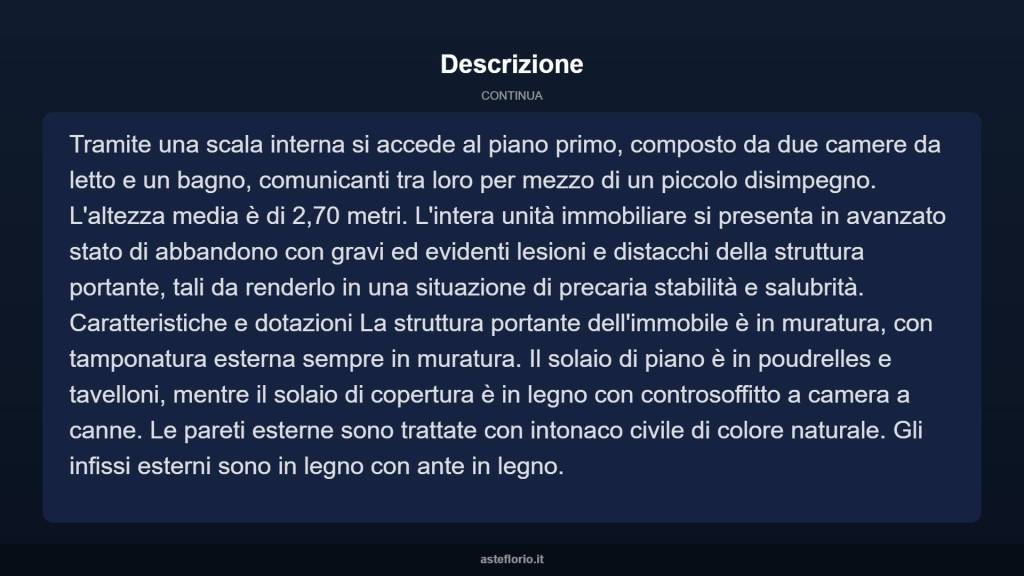 Descrizione

CONTINUA

Tramite una scala interna si accede al piano primo, composto da due camere da letto e un bagno, comunicanti tra loro per mezzo di un piccolo disimpegno. L'altezza media è di 2,70 metri. L'intera unità immobiliare si presenta in avanzato stato di abbandono con gravi ed evidenti lesioni e distacchi della struttura portante, tali da renderlo in una situazione di precaria stabilità e salubrità. Caratteristiche e dotazioni La struttura portante dell'immobile è in muratura, con tamponatura esterna sempre in muratura. Il solaio di piano è in poudrelles e tavelloni, mentre il solaio di copertura è in legno con controsoffitto a camera a canne. Le pareti esterne sono trattate con intonaco civile di colore naturale. Gli infissi esterni sono in legno con ante in legno.

asteflorio.it